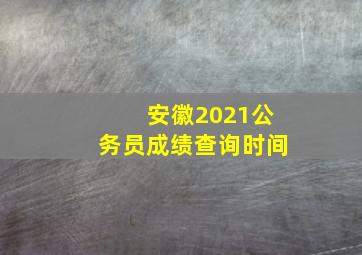 安徽2021公务员成绩查询时间